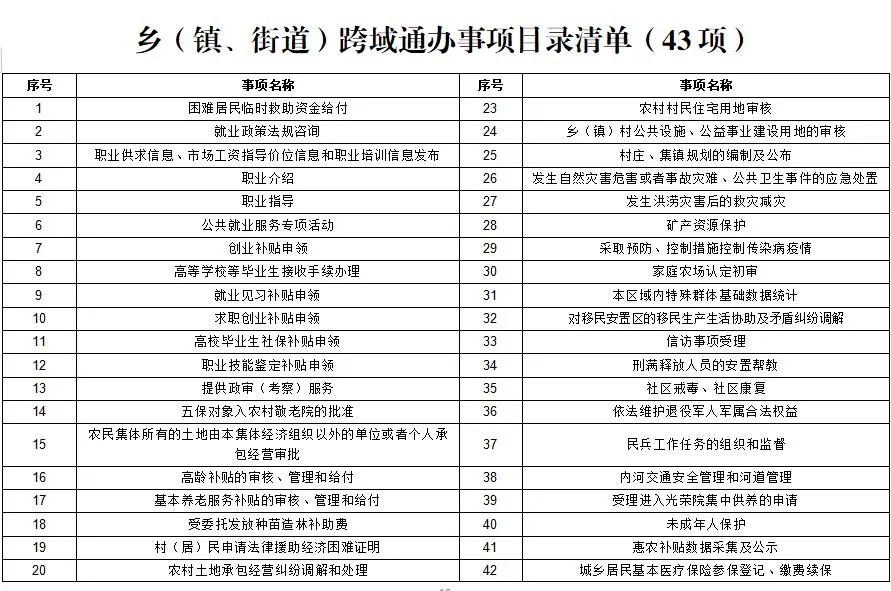 乡（镇、街道）跨域通办事项目录清单（43项）

| 序号 | 事项名称 | 序号 | 事项名称 |
|---|---|---|---|
| 1 | 困难居民临时救助资金给付 | 23 | 农村村民住宅用地审核 |
| 2 | 就业政策法规咨询 | 24 | 乡（镇）村公共设施、公益事业建设用地的审核 |
| 3 | 职业供求信息、市场工资指导价位信息和职业培训信息发布 | 25 | 村庄、集镇规划的编制及公布 |
| 4 | 职业介绍 | 26 | 发生自然灾害危害或者事故灾难、公共卫生事件的应急处置 |
| 5 | 职业指导 | 27 | 发生洪涝灾害后的救灾减灾 |
| 6 | 公共就业服务专项活动 | 28 | 矿产资源保护 |
| 7 | 创业补贴申领 | 29 | 采取预防、控制措施控制传染病疫情 |
| 8 | 高等学校等毕业生接收手续办理 | 30 | 家庭农场认定初审 |
| 9 | 就业见习补贴申领 | 31 | 本区域内特殊群体基础数据统计 |
| 10 | 求职创业补贴申领 | 32 | 对移民安置区的移民生产生活协助及矛盾纠纷调解 |
| 11 | 高校毕业生社保补贴申领 | 33 | 信访事项受理 |
| 12 | 职业技能鉴定补贴申领 | 34 | 刑满释放人员的安置帮教 |
| 13 | 提供政审（考察）服务 | 35 | 社区戒毒、社区康复 |
| 14 | 五保对象入农村敬老院的批准 | 36 | 依法维护退役军人军属合法权益 |
| 15 | 农民集体所有的土地由本集体经济组织以外的单位或者个人承包经营审批 | 37 | 民兵工作任务的组织和监督 |
| 16 | 高龄补贴的审核、管理和给付 | 38 | 内河交通安全管理和河道管理 |
| 17 | 基本养老服务补贴的审核、管理和给付 | 39 | 受理进入光荣院集中供养的申请 |
| 18 | 受委托发放种苗造林补助费 | 40 | 未成年人保护 |
| 19 | 村（居）民申请法律援助经济困难证明 | 41 | 惠农补贴数据采集及公示 |
| 20 | 农村土地承包经营纠纷调解和处理 | 42 | 城乡居民基本医疗保险参保登记、缴费续保 |